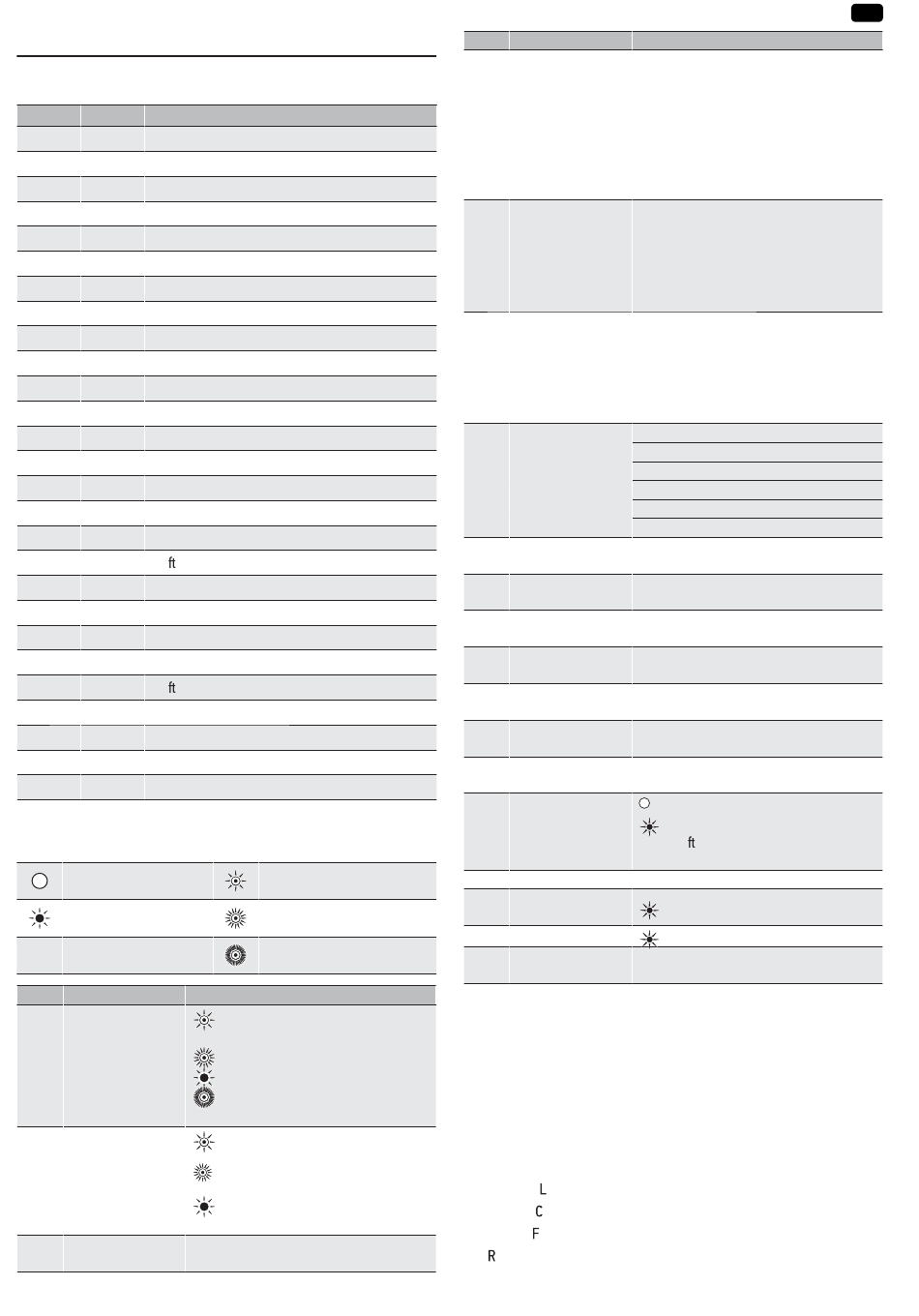 ft

ft

ft

L
C
F
R